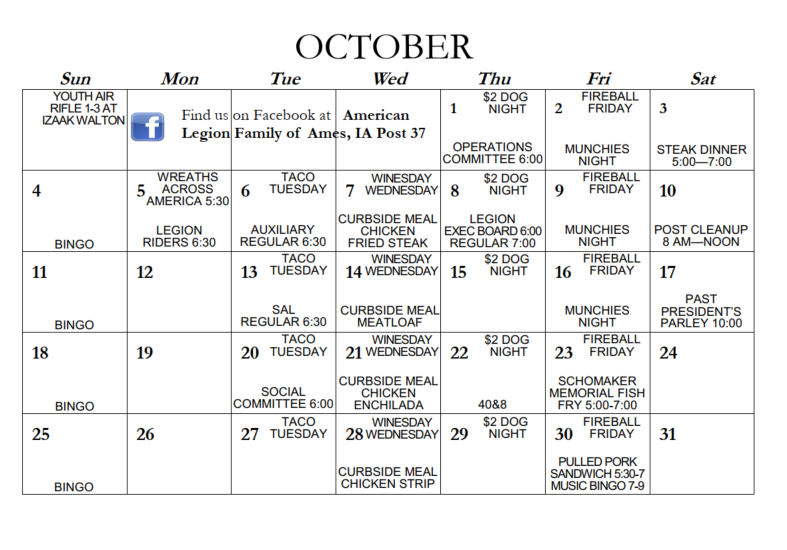 OCTOBER

| Sun | Mon | Tue | Wed | Thu | Fri | Sat |
|---|---|---|---|---|---|---|
| YOUTH AIR RIFLE 1-3 AT IZAAK WALTON | Find us on Facebook at American Legion Family of Ames, IA Post 37 | | | 1 $2 DOG NIGHT OPERATIONS COMMITTEE 6:00 | 2 FIREBALL FRIDAY MUNCHIES NIGHT | 3 STEAK DINNER 5:00—7:00 |
| 4 BINGO | 5 WREATHS ACROSS AMERICA 5:30 LEGION RIDERS 6:30 | 6 TACO TUESDAY AUXILIARY REGULAR 6:30 | 7 WINESDAY WEDNESDAY CURBSIDE MEAL CHICKEN FRIED STEAK | 8 $2 DOG NIGHT LEGION EXEC BOARD 6:00 REGULAR 7:00 | 9 FIREBALL FRIDAY MUNCHIES NIGHT | 10 POST CLEANUP 8 AM—NOON |
| 11 BINGO | 12 | 13 TACO TUESDAY SAL REGULAR 6:30 | 14 WINESDAY WEDNESDAY CURBSIDE MEAL MEATLOAF | 15 $2 DOG NIGHT | 16 FIREBALL FRIDAY MUNCHIES NIGHT | 17 PAST PRESIDENT'S PARLEY 10:00 |
| 18 BINGO | 19 | 20 TACO TUESDAY SOCIAL COMMITTEE 6:00 | 21 WINESDAY WEDNESDAY CURBSIDE MEAL CHICKEN ENCHILADA | 22 $2 DOG NIGHT 40&8 | 23 FIREBALL FRIDAY SCHOMAKER MEMORIAL FISH FRY 5:00-7:00 | 24 |
| 25 BINGO | 26 | 27 TACO TUESDAY | 28 WINESDAY WEDNESDAY CURBSIDE MEAL CHICKEN STRIP | 29 $2 DOG NIGHT | 30 FIREBALL FRIDAY PULLED PORK SANDWICH 5:30-7 MUSIC BINGO 7-9 | 31 |